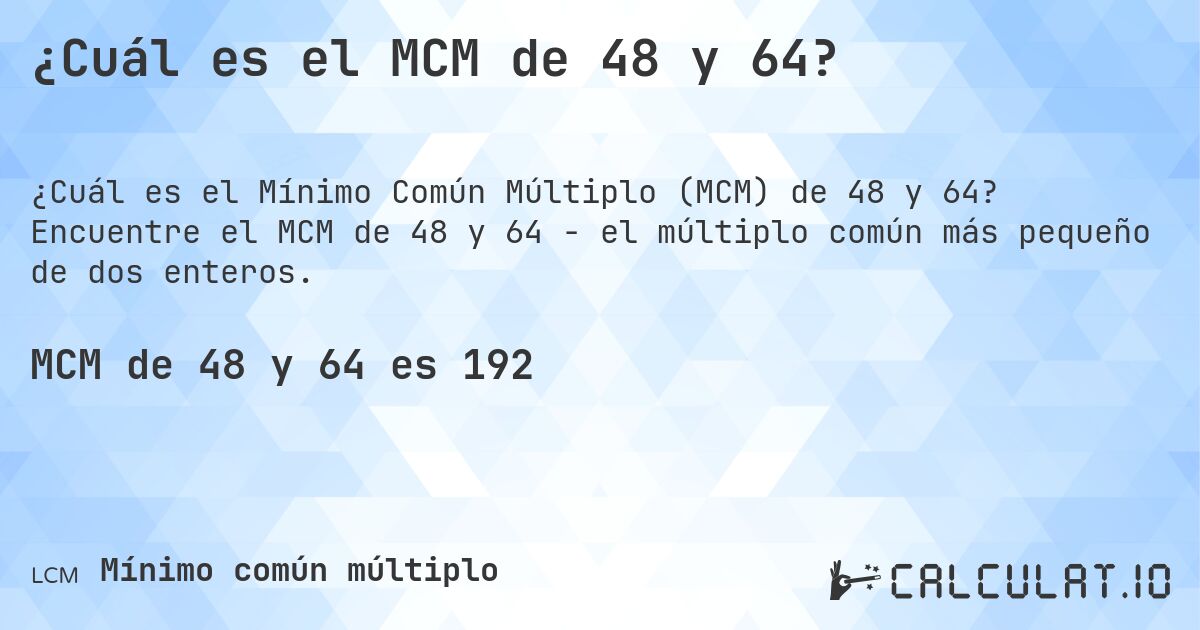 ¿Cuál es el MCM de 48 y 64?

¿Cuál es el Mínimo Común Múltiplo (MCM) de 48 y 64? Encuentre el MCM de 48 y 64 - el múltiplo común más pequeño de dos enteros.

MCM de 48 y 64 es 192

LCM Mínimo común múltiplo

CALCULAT.IO